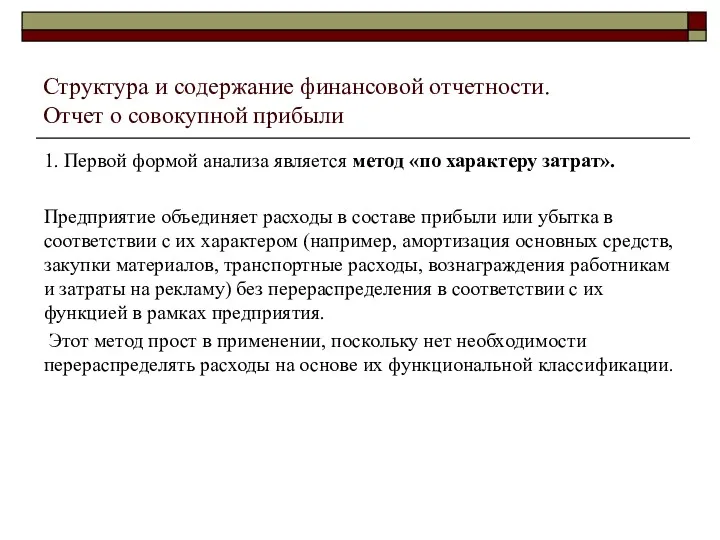 Структура и содержание финансовой отчетности.
Отчет о совокупной прибыли

1. Первой формой анализа является метод «по характеру затрат».

Предприятие объединяет расходы в составе прибыли или убытка в соответствии с их характером (например, амортизация основных средств, закупки материалов, транспортные расходы, вознаграждения работникам и затраты на рекламу) без перераспределения в соответствии с их функцией в рамках предприятия.

Этот метод прост в применении, поскольку нет необходимости перераспределять расходы на основе их функциональной классификации.